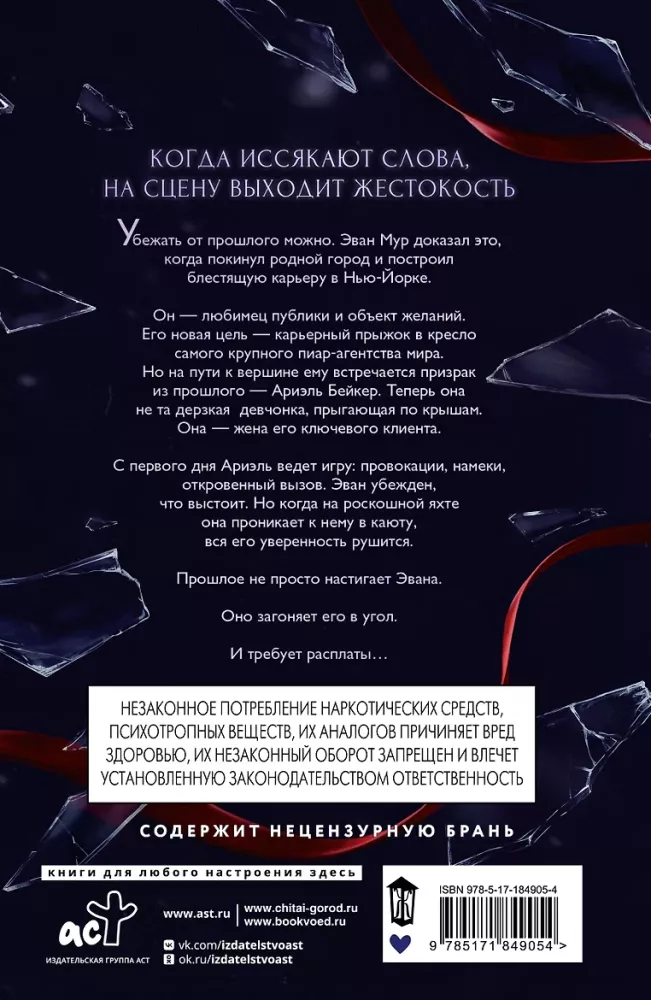 КОГДА ИССЯКАЮТ СЛОВА, НА СЦЕНУ ВЫХОДИТ ЖЕСТОКОСТЬ

Убежать от прошлого можно. Эван Мур доказал это, когда покинул родной город и построил блестящую карьеру в Нью-Йорке.

Он — любимец публики и объект желаний. Его новая цель — карьерный прыжок в кресло самого крупного пиар-агентства мира. Но на пути к вершине ему встречается призрак из прошлого — Ариэль Бейкер. Теперь она не та дерзкая девчонка, прыгающая по крышам. Она — жена его ключевого клиента.

С первого дня Ариэль ведет игру: провокации, намеки, откровенный вызов. Эван убежден, что выстоит. Но когда на роскошной яхте она проникает к нему в каюту, вся его уверенность рушится.

Прошлое не просто настигает Эвана.

Оно загоняет его в угол.

И требует расплаты…

НЕЗАКОННОЕ ПОТРЕБЛЕНИЕ НАРКОТИЧЕСКИХ СРЕДСТВ, ПСИХОТРОПНЫХ ВЕЩЕСТВ, ИХ АНАЛОГОВ ПРИЧИНЯЕТ ВРЕД ЗДОРОВЬЮ, ИХ НЕЗАКОННЫЙ ОБОРОТ ЗАПРЕЩЕН И ВЛЕЧЕТ УСТАНОВЛЕННУЮ ЗАКОНОДАТЕЛЬСТВОМ ОТВЕТСТВЕННОСТЬ

СОДЕРЖИТ НЕЦЕНЗУРНУЮ БРАНЬ

книги для любого настроения здесь

аст
ИЗДАТЕЛЬСКАЯ ГРУППА АСТ

www.ast.ru
www.chitai-gorod.ru
www.bookvoed.ru
vk.com/izdatelstvoast
ok.ru/izdatelstvoast

ISBN 978-5-17-184905-4

9 785171 849054 >